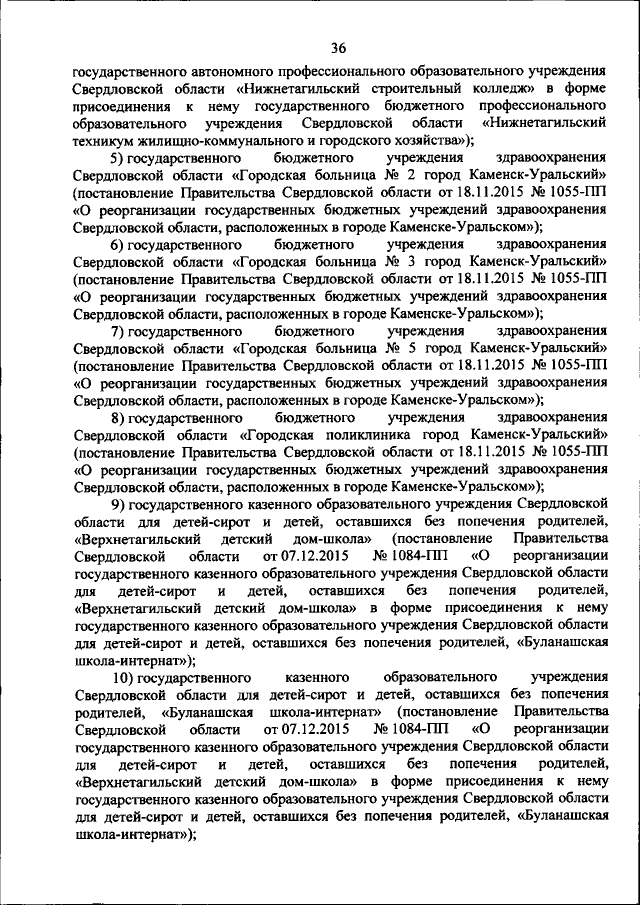 36

государственного автономного профессионального образовательного учреждения Свердловской области «Нижнетагильский строительный колледж» в форме присоединения к нему государственного бюджетного профессионального образовательного учреждения Свердловской области «Нижнетагильский техникум жилищно-коммунального и городского хозяйства»);

5) государственного бюджетного учреждения здравоохранения Свердловской области «Городская больница № 2 город Каменск-Уральский» (постановление Правительства Свердловской области от 18.11.2015 № 1055-ПП «О реорганизации государственных бюджетных учреждений здравоохранения Свердловской области, расположенных в городе Каменске-Уральском»);

6) государственного бюджетного учреждения здравоохранения Свердловской области «Городская больница № 3 город Каменск-Уральский» (постановление Правительства Свердловской области от 18.11.2015 № 1055-ПП «О реорганизации государственных бюджетных учреждений здравоохранения Свердловской области, расположенных в городе Каменске-Уральском»);

7) государственного бюджетного учреждения здравоохранения Свердловской области «Городская больница № 5 город Каменск-Уральский» (постановление Правительства Свердловской области от 18.11.2015 № 1055-ПП «О реорганизации государственных бюджетных учреждений здравоохранения Свердловской области, расположенных в городе Каменске-Уральском»);

8) государственного бюджетного учреждения здравоохранения Свердловской области «Городская поликлиника город Каменск-Уральский» (постановление Правительства Свердловской области от 18.11.2015 № 1055-ПП «О реорганизации государственных бюджетных учреждений здравоохранения Свердловской области, расположенных в городе Каменске-Уральском»);

9) государственного казенного образовательного учреждения Свердловской области для детей-сирот и детей, оставшихся без попечения родителей, «Верхнетагильский детский дом-школа» (постановление Правительства Свердловской области от 07.12.2015 № 1084-ПП «О реорганизации государственного казенного образовательного учреждения Свердловской области для детей-сирот и детей, оставшихся без попечения родителей, «Верхнетагильский детский дом-школа» в форме присоединения к нему государственного казенного образовательного учреждения Свердловской области для детей-сирот и детей, оставшихся без попечения родителей, «Буланашская школа-интернат»);

10) государственного казенного образовательного учреждения Свердловской области для детей-сирот и детей, оставшихся без попечения родителей, «Буланашская школа-интернат» (постановление Правительства Свердловской области от 07.12.2015 № 1084-ПП «О реорганизации государственного казенного образовательного учреждения Свердловской области для детей-сирот и детей, оставшихся без попечения родителей, «Верхнетагильский детский дом-школа» в форме присоединения к нему государственного казенного образовательного учреждения Свердловской области для детей-сирот и детей, оставшихся без попечения родителей, «Буланашская школа-интернат»);